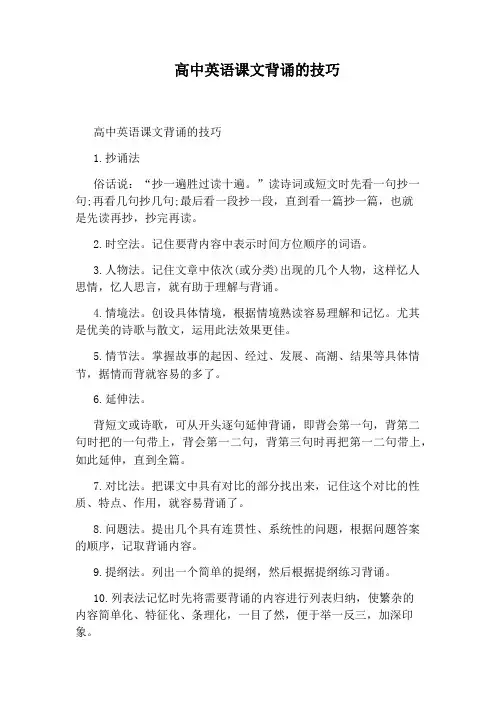 高中英语课文背诵的技巧

高中英语课文背诵的技巧

1.抄诵法

俗话说：“抄一遍胜过读十遍。”读诗词或短文时先看一句抄一句;再看几句抄几句;最后看一段抄一段，直到看一篇抄一篇，也就是先读再抄，抄完再读。

2.时空法。记住要背内容中表示时间方位顺序的词语。

3.人物法。记住文章中依次(或分类)出现的几个人物，这样忆人思情，忆人思言，就有助于理解与背诵。

4.情境法。创设具体情境，根据情境熟读容易理解和记忆。尤其是优美的诗歌与散文，运用此法效果更佳。

5.情节法。掌握故事的起因、经过、发展、高潮、结果等具体情节，据情而背就容易的多了。

6.延伸法。

背短文或诗歌，可从开头逐句延伸背诵，即背会第一句，背第二句时把的一句带上，背会第一二句，背第三句时再把第一二句带上，如此延伸，直到全篇。

7.对比法。把课文中具有对比的部分找出来，记住这个对比的性质、特点、作用，就容易背诵了。

8.问题法。提出几个具有连贯性、系统性的问题，根据问题答案的顺序，记取背诵内容。

9.提纲法。列出一个简单的提纲，然后根据提纲练习背诵。

10.列表法记忆时先将需要背诵的内容进行列表归纳，使繁杂的内容简单化、特征化、条理化，一目了然，便于举一反三，加深印象。